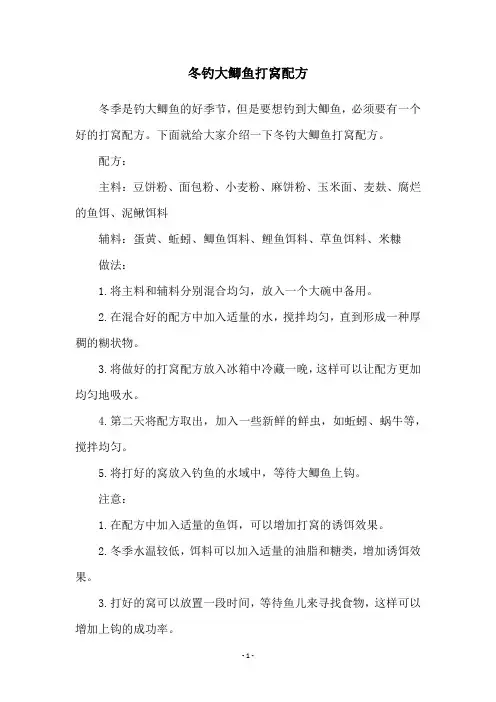 冬钓大鲫鱼打窝配方

冬季是钓大鲫鱼的好季节，但是要想钓到大鲫鱼，必须要有一个好的打窝配方。下面就给大家介绍一下冬钓大鲫鱼打窝配方。

配方：

主料：豆饼粉、面包粉、小麦粉、麻饼粉、玉米面、麦麸、腐烂的鱼饵、泥鳅饵料

辅料：蛋黄、蚯蚓、鲫鱼饵料、鲤鱼饵料、草鱼饵料、米糠

做法：

1. 将主料和辅料分别混合均匀，放入一个大碗中备用。

2. 在混合好的配方中加入适量的水，搅拌均匀，直到形成一种厚稠的糊状物。

3. 将做好的打窝配方放入冰箱中冷藏一晚，这样可以让配方更加均匀地吸水。

4. 第二天将配方取出，加入一些新鲜的鲜虫，如蚯蚓、蜗牛等，搅拌均匀。

5. 将打好的窝放入钓鱼的水域中，等待大鲫鱼上钩。

注意：

1. 在配方中加入适量的鱼饵，可以增加打窝的诱饵效果。

2. 冬季水温较低，饵料可以加入适量的油脂和糖类，增加诱饵效果。

3. 打好的窝可以放置一段时间，等待鱼儿来寻找食物，这样可以增加上钩的成功率。

- 1 -